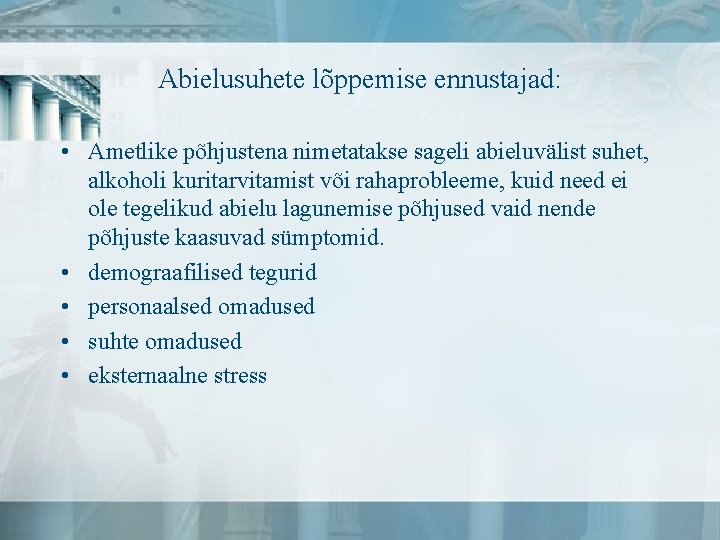 Abielusuhete lõppemise ennustajad:

• Ametlike põhjustena nimetatakse sageli abieluvälist suhet, alkoholi kuritarvitamist või rahaprobleeme, kuid need ei ole tegelikud abielu lagunemise põhjused vaid nende põhjuste kaasuvad sümptomid.
• demograafilised tegurid
• personaalsed omadused
• suhte omadused
• eksternaalne stress